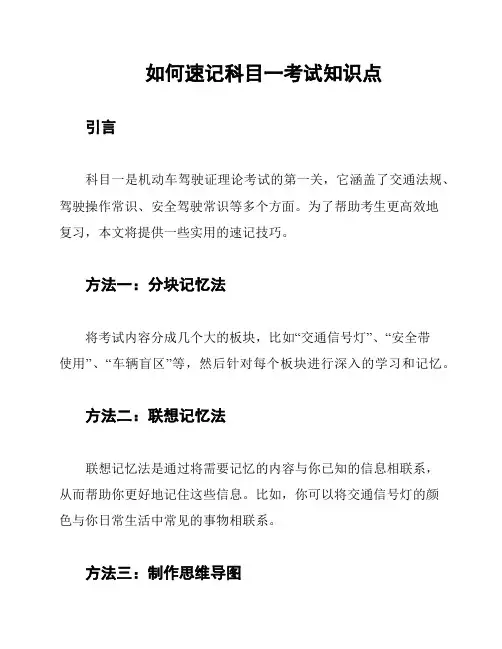 如何速记科目一考试知识点

引言

科目一是机动车驾驶证理论考试的第一关，它涵盖了交通法规、驾驶操作常识、安全驾驶常识等多个方面。为了帮助考生更高效地复习，本文将提供一些实用的速记技巧。

方法一：分块记忆法

将考试内容分成几个大的板块，比如“交通信号灯”、“安全带使用”、“车辆盲区”等，然后针对每个板块进行深入的学习和记忆。

方法二：联想记忆法

联想记忆法是通过将需要记忆的内容与你已知的信息相联系，从而帮助你更好地记住这些信息。比如，你可以将交通信号灯的颜色与你日常生活中常见的事物相联系。

方法三：制作思维导图